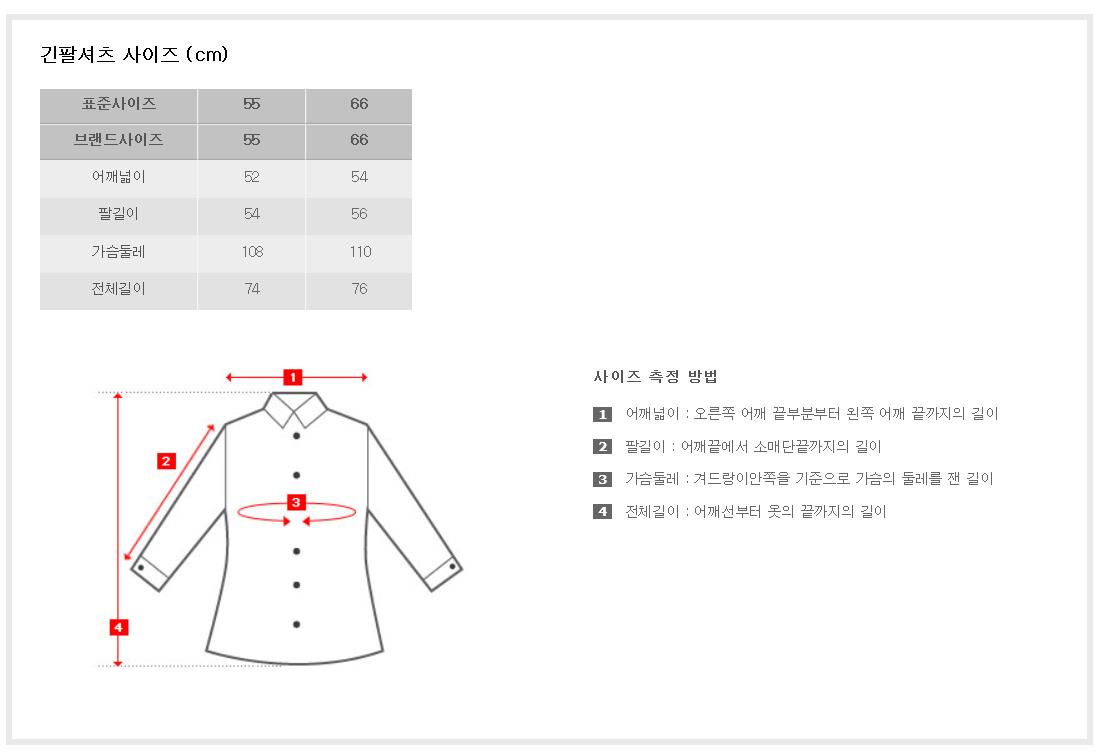 긴팔셔츠 사이즈 (cm)

| 표준사이즈 | 55 | 66 |
|---|---|---|
| 브랜드사이즈 | 55 | 66 |
| 어깨넓이 | 52 | 54 |
| 팔길이 | 54 | 56 |
| 가슴둘레 | 108 | 110 |
| 전체길이 | 74 | 76 |

1
2
3
4

사이즈 측정 방법

1 어깨넓이 : 오른쪽 어깨 끝부분부터 왼쪽 어깨 끝까지의 길이

2 팔길이 : 어깨끝에서 소매단끝까지의 길이

3 가슴둘레 : 겨드랑이안쪽을 기준으로 가슴의 둘레를 잰 길이

4 전체길이 : 어깨선부터 옷의 끝까지의 길이